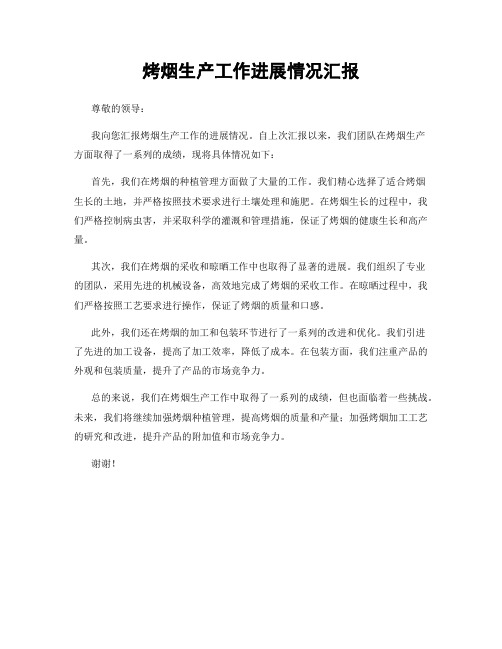 烤烟生产工作进展情况汇报

尊敬的领导：

我向您汇报烤烟生产工作的进展情况。自上次汇报以来，我们团队在烤烟生产方面取得了一系列的成绩，现将具体情况如下：

首先，我们在烤烟的种植管理方面做了大量的工作。我们精心选择了适合烤烟生长的土地，并严格按照技术要求进行土壤处理和施肥。在烤烟生长的过程中，我们严格控制病虫害，并采取科学的灌溉和管理措施，保证了烤烟的健康生长和高产量。

其次，我们在烤烟的采收和晾晒工作中也取得了显著的进展。我们组织了专业的团队，采用先进的机械设备，高效地完成了烤烟的采收工作。在晾晒过程中，我们严格按照工艺要求进行操作，保证了烤烟的质量和口感。

此外，我们还在烤烟的加工和包装环节进行了一系列的改进和优化。我们引进了先进的加工设备，提高了加工效率，降低了成本。在包装方面，我们注重产品的外观和包装质量，提升了产品的市场竞争力。

总的来说，我们在烤烟生产工作中取得了一系列的成绩，但也面临着一些挑战。未来，我们将继续加强烤烟种植管理，提高烤烟的质量和产量；加强烤烟加工工艺的研究和改进，提升产品的附加值和市场竞争力。

谢谢！